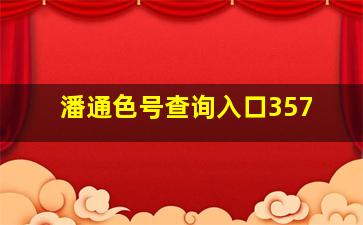 潘通色号查询入口357